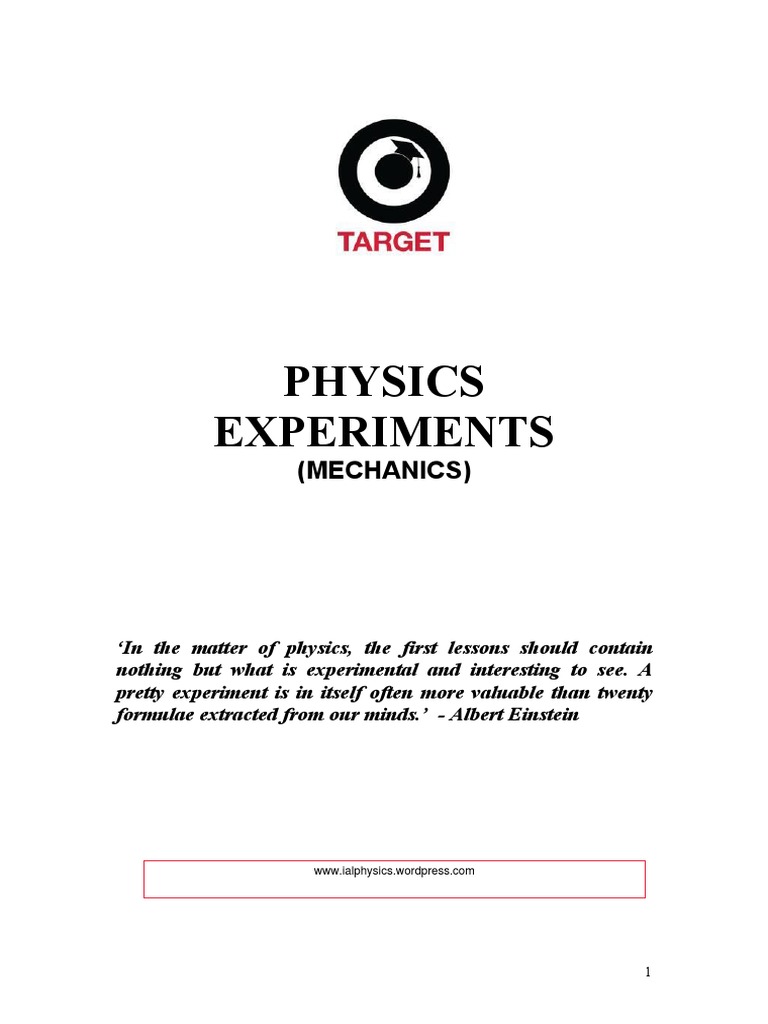 TARGET

PHYSICS
EXPERIMENTS
(MECHANICS)

'In the matter of physics, the first lessons should contain nothing but what is experimental and interesting to see. A pretty experiment is in itself often more valuable than twenty formulae extracted from our minds.' - Albert Einstein

www.ialphysics.wordpress.com

1